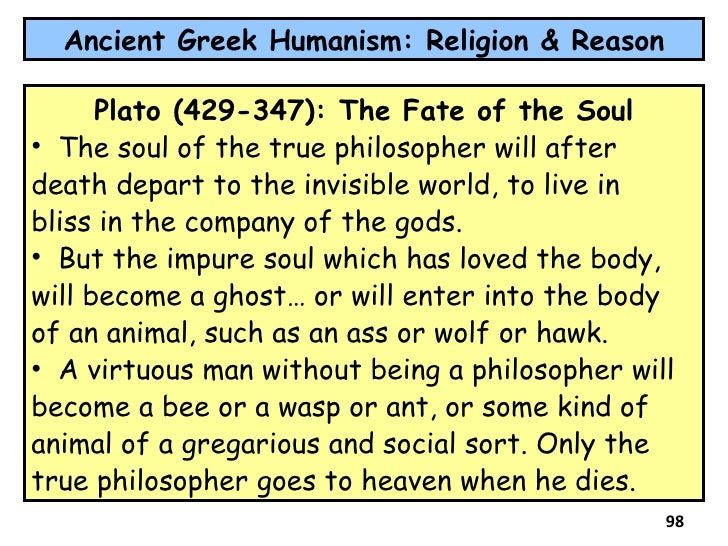 Ancient Greek Humanism: Religion & Reason

Plato (429-347): The Fate of the Soul

• The soul of the true philosopher will after death depart to the invisible world, to live in bliss in the company of the gods.

• But the impure soul which has loved the body, will become a ghost… or will enter into the body of an animal, such as an ass or wolf or hawk.

• A virtuous man without being a philosopher will become a bee or a wasp or ant, or some kind of animal of a gregarious and social sort. Only the true philosopher goes to heaven when he dies.

98